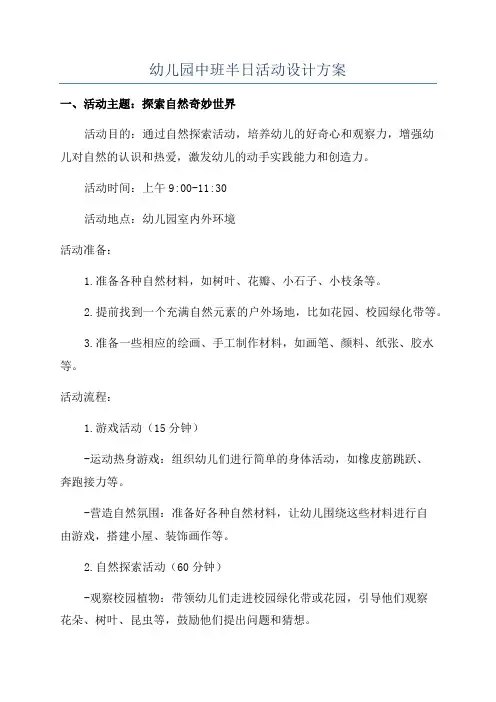 幼儿园中班半日活动设计方案

一、活动主题：探索自然奇妙世界

活动目的：通过自然探索活动，培养幼儿的好奇心和观察力，增强幼儿对自然的认识和热爱，激发幼儿的动手实践能力和创造力。

活动时间：上午 9:00-11:30

活动地点：幼儿园室内外环境

活动准备：

1.准备各种自然材料，如树叶、花瓣、小石子、小枝条等。

2.提前找到一个充满自然元素的户外场地，比如花园、校园绿化带等。

3.准备一些相应的绘画、手工制作材料，如画笔、颜料、纸张、胶水等。

活动流程：

1.游戏活动（15 分钟）

-运动热身游戏：组织幼儿们进行简单的身体活动，如橡皮筋跳跃、奔跑接力等。

-营造自然氛围：准备好各种自然材料，让幼儿围绕这些材料进行自由游戏，搭建小屋、装饰画作等。

2.自然探索活动（60 分钟）

-观察校园植物：带领幼儿们走进校园绿化带或花园，引导他们观察花朵、树叶、昆虫等，鼓励他们提出问题和猜想。